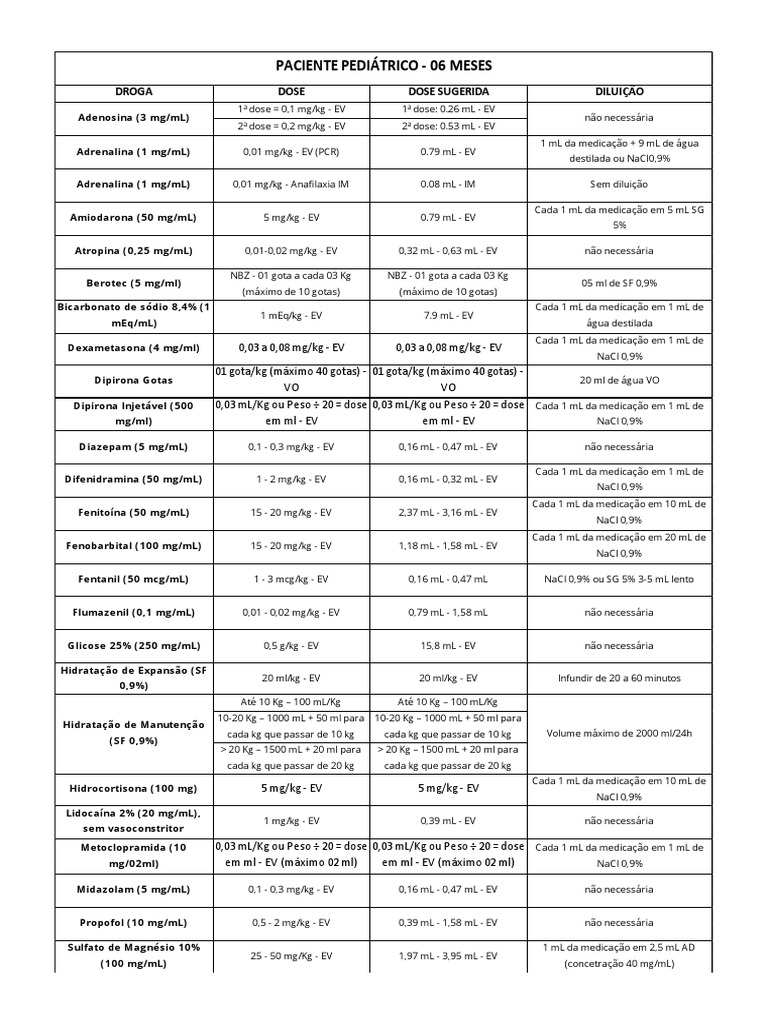 PACIENTE PEDIÁTRICO - 06 MESES

| DROGA | DOSE | DOSE SUGERIDA | DILUIÇÃO |
|---|---|---|---|
| Adenosina (3 mg/mL) | 1ª dose = 0,1 mg/kg - EV | 1ª dose: 0.26 mL - EV | não necessária |
| | 2ª dose = 0,2 mg/kg - EV | 2ª dose: 0.53 mL - EV | |
| Adrenalina (1 mg/mL) | 0,01 mg/kg - EV (PCR) | 0.79 mL - EV | 1 mL da medicação + 9 mL de água destilada ou NaCl0,9% |
| Adrenalina (1 mg/mL) | 0,01 mg/kg - Anafilaxia IM | 0.08 mL - IM | Sem diluição |
| Amiodarona (50 mg/mL) | 5 mg/kg - EV | 0.79 mL - EV | Cada 1 mL da medicação em 5 mL SG 5% |
| Atropina (0,25 mg/mL) | 0,01-0,02 mg/kg - EV | 0,32 mL - 0,63 mL - EV | não necessária |
| Berotec (5 mg/ml) | NBZ - 01 gota a cada 03 Kg (máximo de 10 gotas) | NBZ - 01 gota a cada 03 Kg (máximo de 10 gotas) | 05 ml de SF 0,9% |
| Bicarbonato de sódio 8,4% (1 mEq/mL) | 1 mEq/kg - EV | 7.9 mL - EV | Cada 1 mL da medicação em 1 mL de água destilada |
| Dexametasona (4 mg/ml) | 0,03 a 0,08 mg/kg - EV | 0,03 a 0,08 mg/kg - EV | Cada 1 mL da medicação em 1 mL de NaCl 0,9% |
| Dipirona Gotas | 01 gota/kg (máximo 40 gotas) - VO | 01 gota/kg (máximo 40 gotas) - VO | 20 ml de água VO |
| Dipirona Injetável (500 mg/ml) | 0,03 mL/Kg ou Peso ÷ 20 = dose em ml - EV | 0,03 mL/Kg ou Peso ÷ 20 = dose em ml - EV | Cada 1 mL da medicação em 1 mL de NaCl 0,9% |
| Diazepam (5 mg/mL) | 0,1 - 0,3 mg/kg - EV | 0,16 mL - 0,47 mL - EV | não necessária |
| Difenidramina (50 mg/mL) | 1 - 2 mg/kg - EV | 0,16 mL - 0,32 mL - EV | Cada 1 mL da medicação em 1 mL de NaCl 0,9% |
| Fenitoína (50 mg/mL) | 15 - 20 mg/kg - EV | 2,37 mL - 3,16 mL - EV | Cada 1 mL da medicação em 10 mL de NaCl 0,9% |
| Fenobarbital (100 mg/mL) | 15 - 20 mg/kg - EV | 1,18 mL - 1,58 mL - EV | Cada 1 mL da medicação em 20 mL de NaCl 0,9% |
| Fentanil (50 mcg/mL) | 1 - 3 mcg/kg - EV | 0,16 mL - 0,47 mL | NaCl 0,9% ou SG 5% 3-5 mL lento |
| Flumazenil (0,1 mg/mL) | 0,01 - 0,02 mg/kg - EV | 0,79 mL - 1,58 mL | não necessária |
| Glicose 25% (250 mg/mL) | 0,5 g/kg - EV | 15,8 mL - EV | não necessária |
| Hidratação de Expansão (SF 0,9%) | 20 ml/kg - EV | 20 ml/kg - EV | Infundir de 20 a 60 minutos |
| Hidratação de Manutenção (SF 0,9%) | Até 10 Kg – 100 mL/Kg | Até 10 Kg – 100 mL/Kg | Volume máximo de 2000 ml/24h |
| | 10-20 Kg – 1000 mL + 50 ml para cada kg que passar de 10 kg | 10-20 Kg – 1000 mL + 50 ml para cada kg que passar de 10 kg | |
| | > 20 Kg – 1500 mL + 20 ml para cada kg que passar de 20 kg | > 20 Kg – 1500 mL + 20 ml para cada kg que passar de 20 kg | |
| Hidrocortisona (100 mg) | 5 mg/kg - EV | 5 mg/kg - EV | Cada 1 mL da medicação em 10 mL de NaCl 0,9% |
| Lidocaína 2% (20 mg/mL), sem vasoconstritor | 1 mg/kg - EV | 0,39 mL - EV | não necessária |
| Metoclopramida (10 mg/02ml) | 0,03 mL/Kg ou Peso ÷ 20 = dose em ml - EV (máximo 02 ml) | 0,03 mL/Kg ou Peso ÷ 20 = dose em ml - EV (máximo 02 ml) | Cada 1 mL da medicação em 1 mL de NaCl 0,9% |
| Midazolam (5 mg/mL) | 0,1 - 0,3 mg/kg - EV | 0,16 mL - 0,47 mL - EV | não necessária |
| Propofol (10 mg/mL) | 0,5 - 2 mg/kg - EV | 0,39 mL - 1,58 mL - EV | não necessária |
| Sulfato de Magnésio 10% (100 mg/mL) | 25 - 50 mg/Kg - EV | 1,97 mL - 3,95 mL - EV | 1 mL da medicação em 2,5 mL AD (concetração 40 mg/mL) |